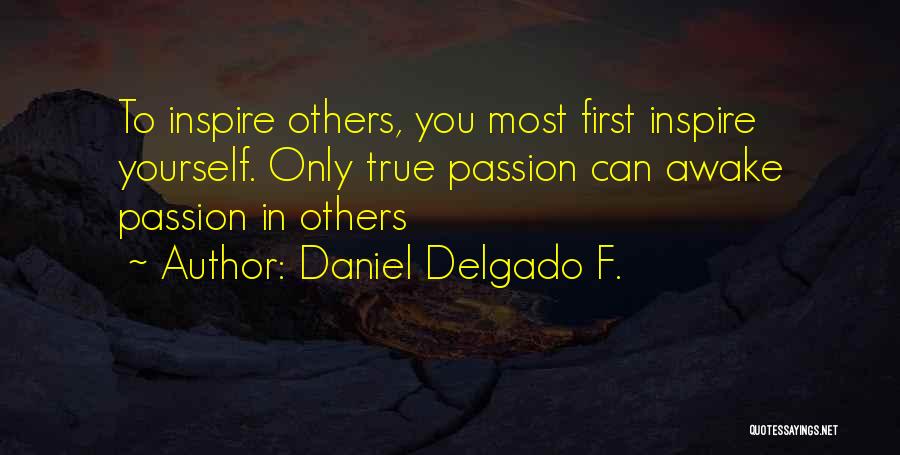 To inspire others, you most first inspire yourself. Only true passion can awake passion in others

~ Author: Daniel Delgado F.

QUOTESSAYINGS.NET